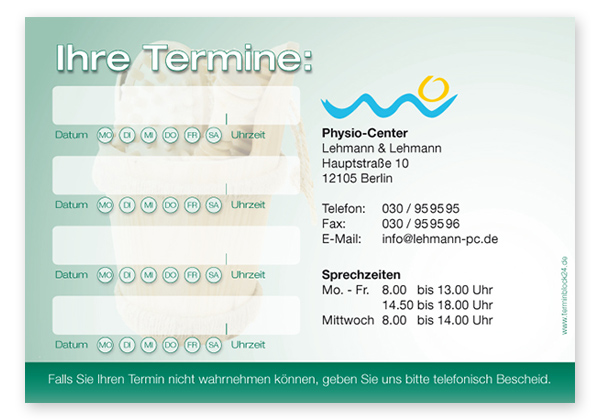 Ihre Termine:

Datum MO DI MI DO FR SA Uhrzeit

Datum MO DI MI DO FR SA Uhrzeit

Datum MO DI MI DO FR SA Uhrzeit

Datum MO DI MI DO FR SA Uhrzeit

Physio-Center
Lehmann & Lehmann
Hauptstraße 10
12105 Berlin

Telefon: 030 / 95 95 95
Fax: 030 / 95 95 96
E-Mail: info@lehmann-pc.de

Sprechzeiten
Mo. - Fr. 8.00 bis 13.00 Uhr
14.50 bis 18.00 Uhr
Mittwoch 8.00 bis 14.00 Uhr

www.terminblock24.de

Falls Sie Ihren Termin nicht wahrnehmen können, geben Sie uns bitte telefonisch Bescheid.